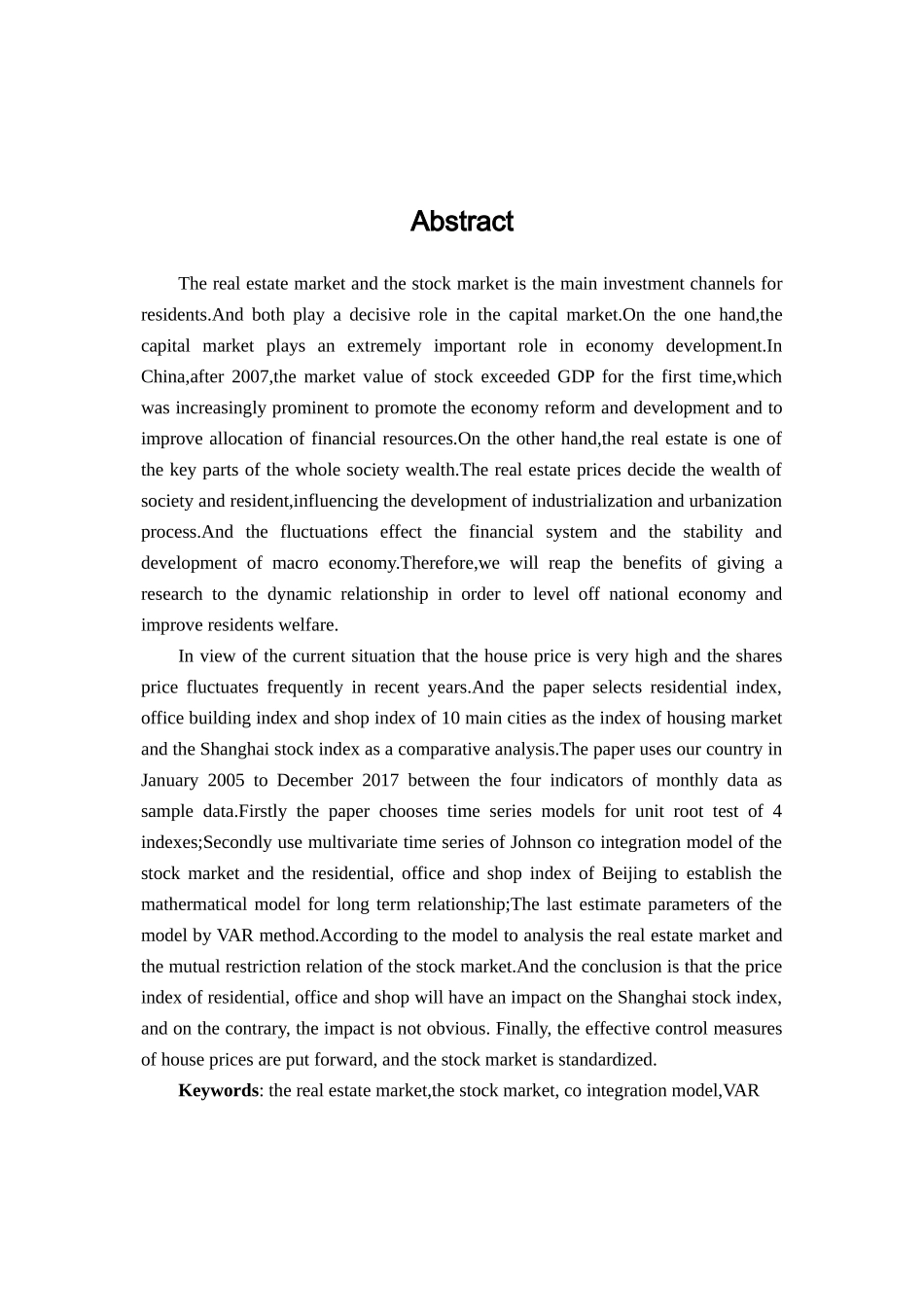 Abstract

The real estate market and the stock market is the main investment channels for residents.And both play a decisive role in the capital market.On the one hand,the capital market plays an extremely important role in economy development.In China,after 2007,the market value of stock exceeded GDP for the first time,which was increasingly prominent to promote the economy reform and development and to improve allocation of financial resources.On the other hand,the real estate is one of the key parts of the whole society wealth.The real estate prices decide the wealth of society and resident,influencing the development of industrialization and urbanization process.And the fluctuations effect the financial system and the stability and development of macro economy.Therefore,we will reap the benefits of giving a research to the dynamic relationship in order to level off national economy and improve residents welfare.

In view of the current situation that the house price is very high and the shares price fluctuates frequently in recent years.And the paper selects residential index, office building index and shop index of 10 main cities as the index of housing market and the Shanghai stock index as a comparative analysis.The paper uses our country in January 2005 to December 2017 between the four indicators of monthly data as sample data.Firstly the paper chooses time series models for unit root test of 4 indexes;Secondly use multivariate time series of Johnson co integration model of the stock market and the residential, office and shop index of Beijing to establish the mathermatical model for long term relationship;The last estimate parameters of the model by VAR method.According to the model to analysis the real estate market and the mutual restriction relation of the stock market.And the conclusion is that the price index of residential, office and shop will have an impact on the Shanghai stock index, and on the contrary, the impact is not obvious. Finally, the effective control measures of house prices are put forward, and the stock market is standardized.

Keywords: the real estate market,the stock market, co integration model,VAR